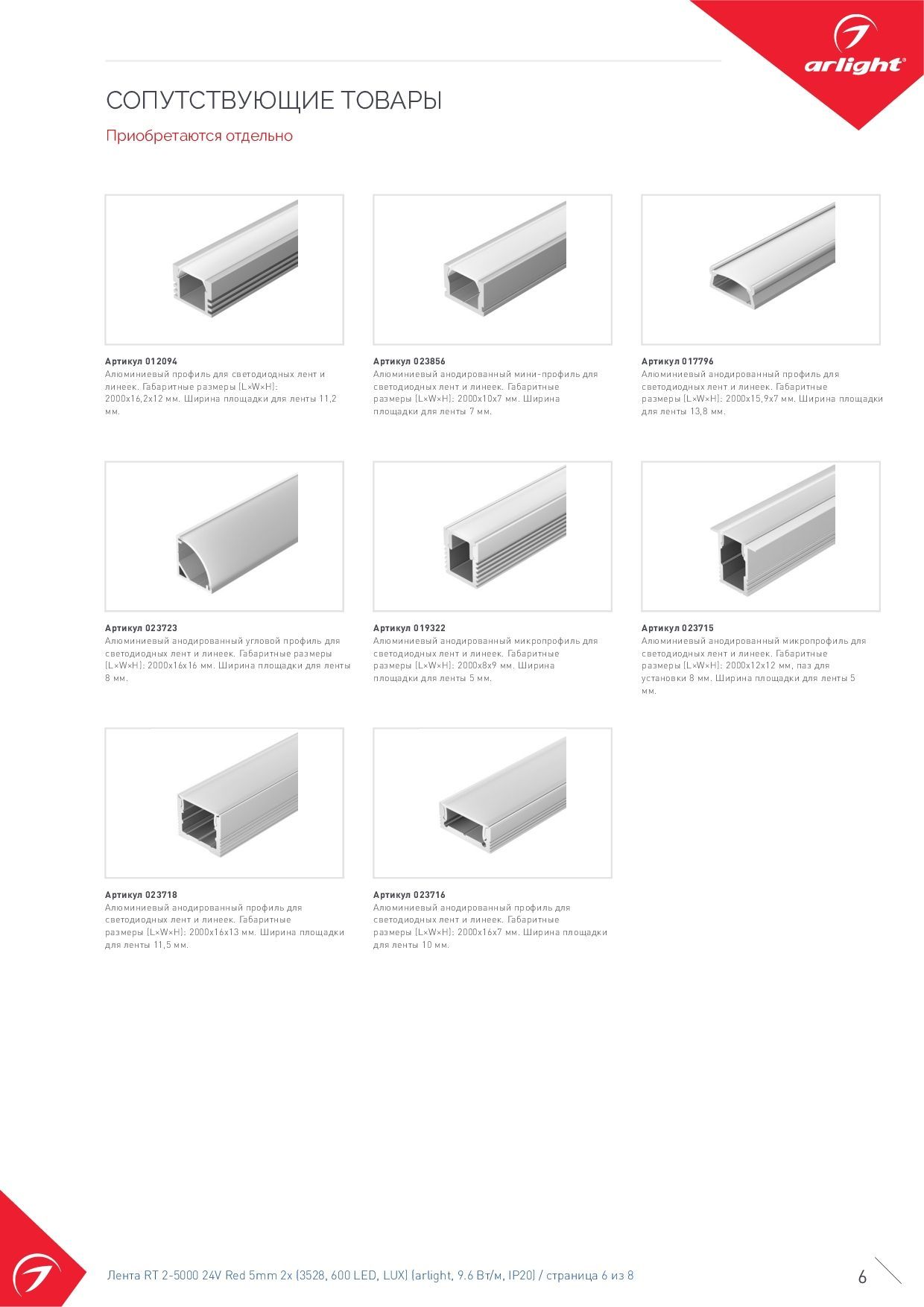 arlight®

СОПУТСТВУЮЩИЕ ТОВАРЫ

Приобретаются отдельно

Артикул 012094
Алюминиевый профиль для светодиодных лент и линеек. Габаритные размеры (L×W×H): 2000x16,2x12 мм. Ширина площадки для ленты 11,2 мм.

Артикул 023856
Алюминиевый анодированный мини-профиль для светодиодных лент и линеек. Габаритные размеры (L×W×H): 2000x10x7 мм. Ширина площадки для ленты 7 мм.

Артикул 017796
Алюминиевый анодированный профиль для светодиодных лент и линеек. Габаритные размеры (L×W×H): 2000x15,9x7 мм. Ширина площадки для ленты 13,8 мм.

Артикул 023723
Алюминиевый анодированный угловой профиль для светодиодных лент и линеек. Габаритные размеры (L×W×H): 2000x16x16 мм. Ширина площадки для ленты 8 мм.

Артикул 019322
Алюминиевый анодированный микропрофиль для светодиодных лент и линеек. Габаритные размеры (L×W×H): 2000x8x9 мм. Ширина площадки для ленты 5 мм.

Артикул 023715
Алюминиевый анодированный микропрофиль для светодиодных лент и линеек. Габаритные размеры (L×W×H): 2000x12x12 мм, паз для установки 8 мм. Ширина площадки для ленты 5 мм.

Артикул 023718
Алюминиевый анодированный профиль для светодиодных лент и линеек. Габаритные размеры (L×W×H): 2000x16x13 мм. Ширина площадки для ленты 11,5 мм.

Артикул 023716
Алюминиевый анодированный профиль для светодиодных лент и линеек. Габаритные размеры (L×W×H): 2000x16x7 мм. Ширина площадки для ленты 10 мм.

Лента RT 2-5000 24V Red 5mm 2x (3528, 600 LED, LUX) (arlight, 9.6 Вт/м, IP20) / страница 6 из 8

6